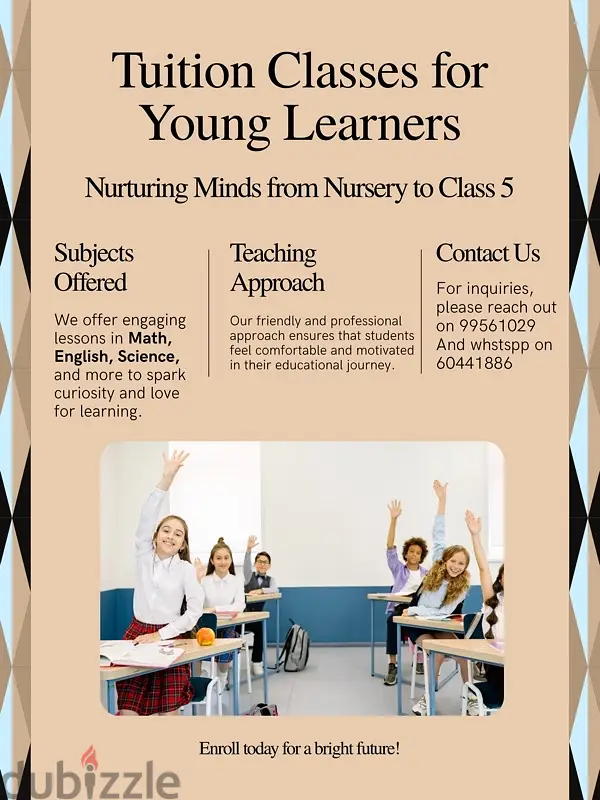 Tuition Classes for Young Learners

Nurturing Minds from Nursery to Class 5

Subjects Offered

We offer engaging lessons in Math, English, Science, and more to spark curiosity and love for learning.

Teaching Approach

Our friendly and professional approach ensures that students feel comfortable and motivated in their educational journey.

Contact Us

For inquiries, please reach out on 99561029 And whstspp on 60441886

Enroll today for a bright future!

dubizzle